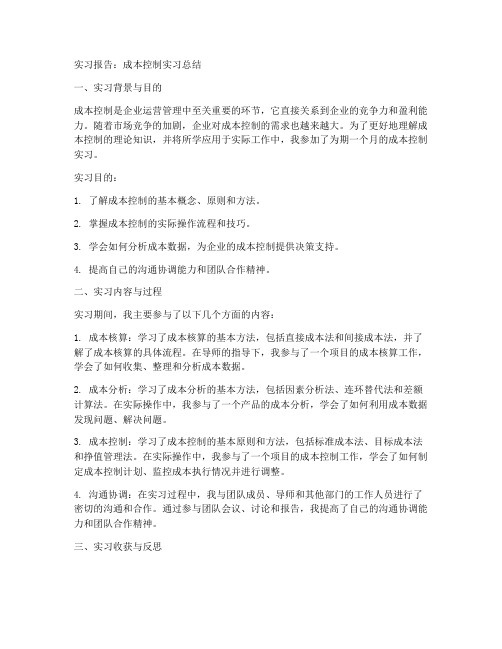 实习报告：成本控制实习总结

一、实习背景与目的

成本控制是企业运营管理中至关重要的环节，它直接关系到企业的竞争力和盈利能力。随着市场竞争的加剧，企业对成本控制的需求也越来越大。为了更好地理解成本控制的理论知识，并将所学应用于实际工作中，我参加了为期一个月的成本控制实习。

实习目的：

1. 了解成本控制的基本概念、原则和方法。

2. 掌握成本控制的实际操作流程和技巧。

3. 学会如何分析成本数据，为企业的成本控制提供决策支持。

4. 提高自己的沟通协调能力和团队合作精神。

二、实习内容与过程

实习期间，我主要参与了以下几个方面的内容：

1. 成本核算：学习了成本核算的基本方法，包括直接成本法和间接成本法，并了解了成本核算的具体流程。在导师的指导下，我参与了一个项目的成本核算工作，学会了如何收集、整理和分析成本数据。

2. 成本分析：学习了成本分析的基本方法，包括因素分析法、连环替代法和差额计算法。在实际操作中，我参与了一个产品的成本分析，学会了如何利用成本数据发现问题、解决问题。

3. 成本控制：学习了成本控制的基本原则和方法，包括标准成本法、目标成本法和挣值管理法。在实际操作中，我参与了一个项目的成本控制工作，学会了如何制定成本控制计划、监控成本执行情况并进行调整。

4. 沟通协调：在实习过程中，我与团队成员、导师和其他部门的工作人员进行了密切的沟通和合作。通过参与团队会议、讨论和报告，我提高了自己的沟通协调能力和团队合作精神。

三、实习收获与反思